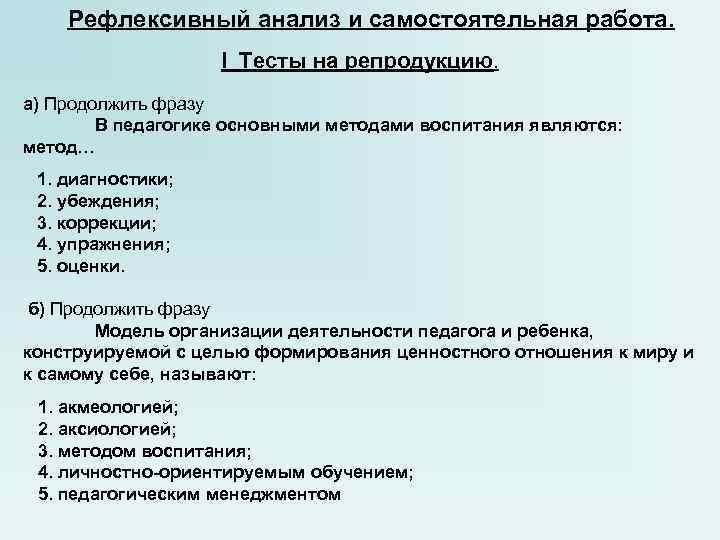 Рефлексивный анализ и самостоятельная работа.

I Тесты на репродукцию.

а) Продолжить фразу

В педагогике основными методами воспитания являются: метод…

1. диагностики;
2. убеждения;
3. коррекции;
4. упражнения;
5. оценки.

б) Продолжить фразу

Модель организации деятельности педагога и ребенка, конструируемой с целью формирования ценностного отношения к миру и к самому себе, называют:

1. акмеологией;
2. аксиологией;
3. методом воспитания;
4. личностно-ориентируемым обучением;
5. педагогическим менеджментом